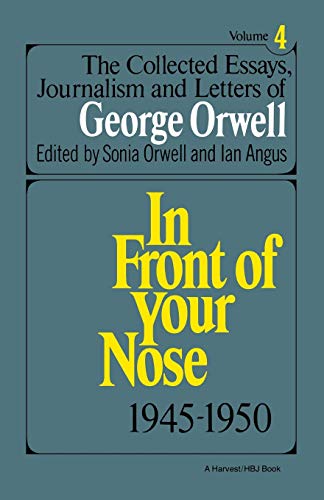 Volume 4

The Collected Essays, Journalism and Letters of
George Orwell
Edited by Sonia Orwell and Ian Angus

In Front of Your Nose
1945-1950

A Harvest/HBJ Book